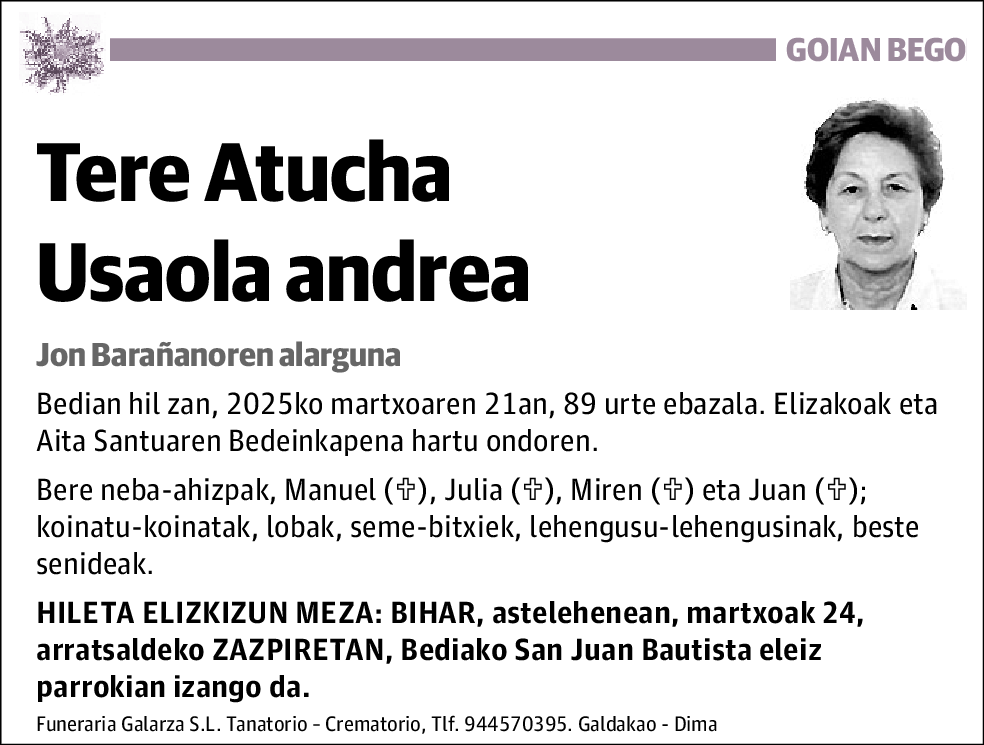 GOIAN BEGO

Tere Atucha Usaola andrea

Jon Barañanoren alarguna

Bedian hil zan, 2025ko martxoaren 21an, 89 urte ebazala. Elizakoak eta Aita Santuaren Bedeinkapena hartu ondoren.

Bere neba-ahizpak, Manuel (✞), Julia (✞), Miren (✞) eta Juan (✞); koinatu-koinatak, lobak, seme-bitxiek, lehengusu-lehengusinak, beste senideak.

HILETA ELIZKIZUN MEZA: BIHAR, astelehenean, martxoak 24, arratsaldeko ZAZPIRETAN, Bediako San Juan Bautista eleiz parrokian izango da.

Funeraria Galarza S.L. Tanatorio - Crematorio, Tlf. 944570395. Galdakao - Dima